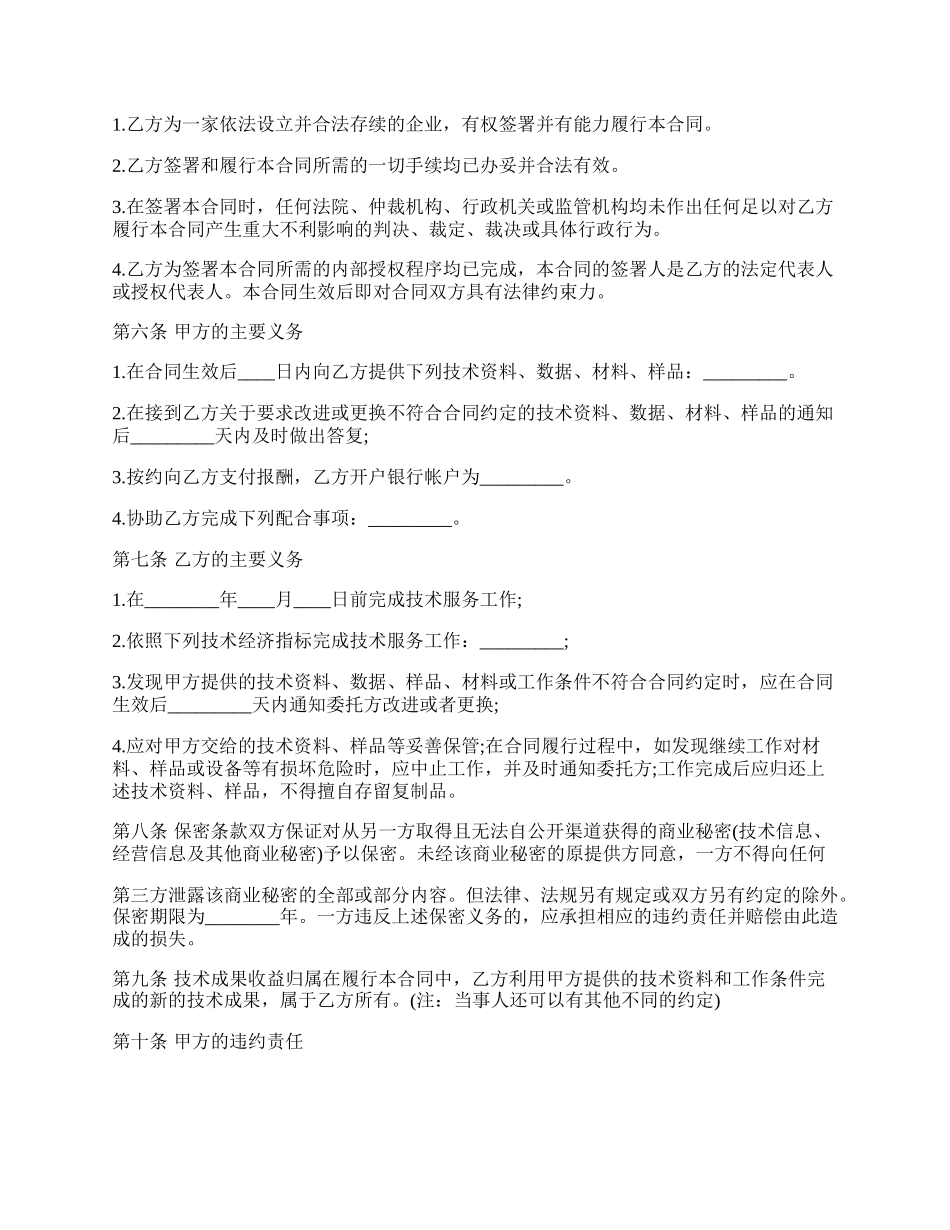 1.乙方为一家依法设立并合法存续的企业，有权签署并有能力履行本合同。

2.乙方签署和履行本合同所需的一切手续均已办妥并合法有效。

3.在签署本合同时，任何法院、仲裁机构、行政机关或监管机构均未作出任何足以对乙方履行本合同产生重大不利影响的判决、裁定、裁决或具体行政行为。

4.乙方为签署本合同所需的内部授权程序均已完成，本合同的签署人是乙方的法定代表人或授权代表人。本合同生效后即对合同双方具有法律约束力。

第六条 甲方的主要义务

1.在合同生效后____日内向乙方提供下列技术资料、数据、材料、样品：_________。

2.在接到乙方关于要求改进或更换不符合合同约定的技术资料、数据、材料、样品的通知后_________天内及时做出答复;

3.按约向乙方支付报酬，乙方开户银行帐户为_________。

4.协助乙方完成下列配合事项：_________。

第七条 乙方的主要义务

1.在________年____月____日前完成技术服务工作;

2.依照下列技术经济指标完成技术服务工作：_________;

3.发现甲方提供的技术资料、数据、样品、材料或工作条件不符合合同约定时，应在合同生效后_________天内通知委托方改进或者更换;

4.应对甲方交给的技术资料、样品等妥善保管;在合同履行过程中，如发现继续工作对材料、样品或设备等有损坏危险时，应中止工作，并及时通知委托方;工作完成后应归还上述技术资料、样品，不得擅自存留复制品。

第八条 保密条款双方保证对从另一方取得且无法自公开渠道获得的商业秘密(技术信息、经营信息及其他商业秘密)予以保密。未经该商业秘密的原提供方同意，一方不得向任何

第三方泄露该商业秘密的全部或部分内容。但法律、法规另有规定或双方另有约定的除外。保密期限为________年。一方违反上述保密义务的，应承担相应的违约责任并赔偿由此造成的损失。

第九条 技术成果收益归属在履行本合同中，乙方利用甲方提供的技术资料和工作条件完成的新的技术成果，属于乙方所有。(注：当事人还可以有其他不同的约定)

第十条 甲方的违约责任